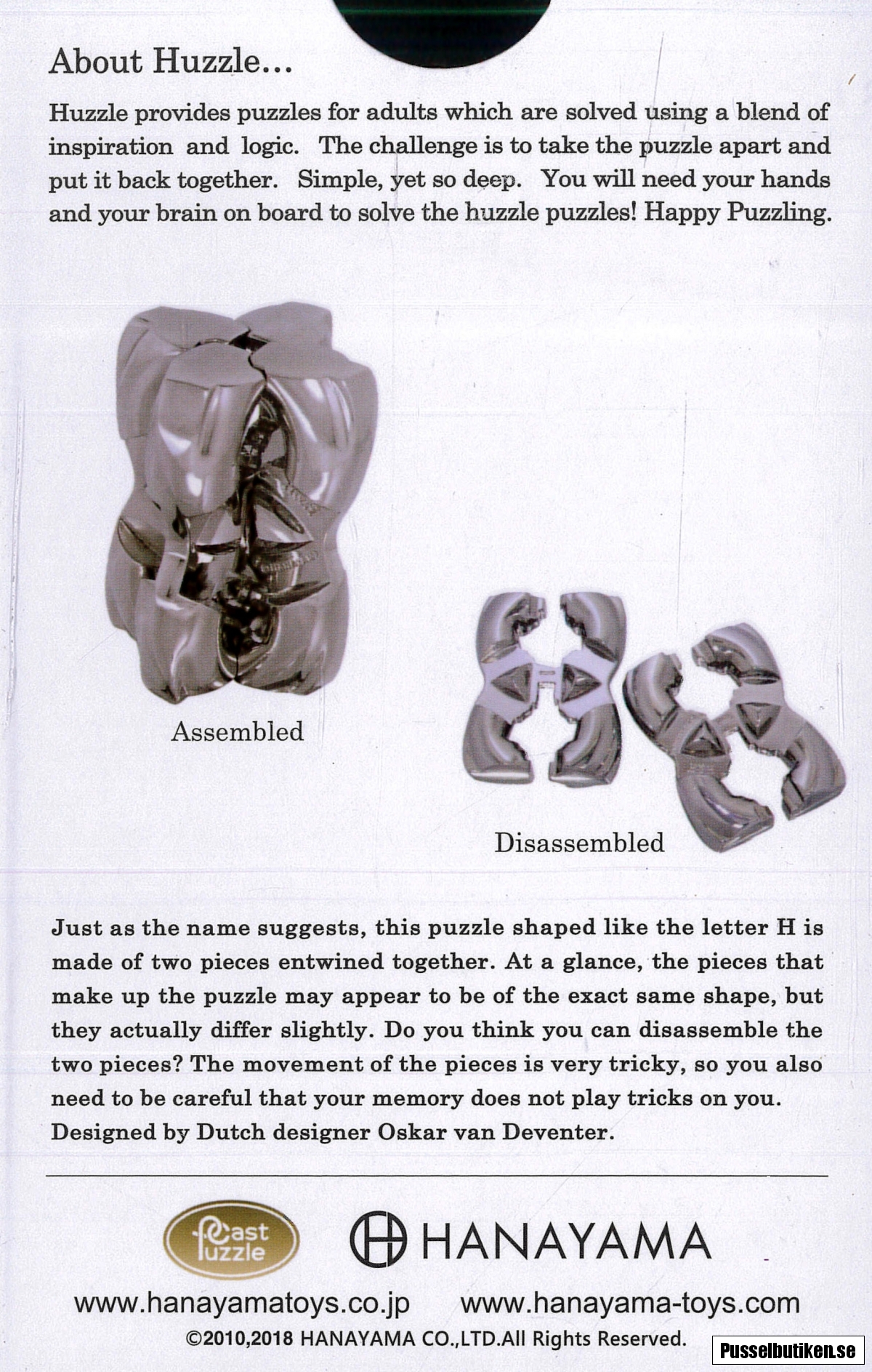 About Huzzle...

Huzzle provides puzzles for adults which are solved using a blend of inspiration and logic. The challenge is to take the puzzle apart and put it back together. Simple, yet so deep. You will need your hands and your brain on board to solve the huzzle puzzles! Happy Puzzling.

Assembled

Disassembled

Just as the name suggests, this puzzle shaped like the letter H is made of two pieces entwined together. At a glance, the pieces that make up the puzzle may appear to be of the exact same shape, but they actually differ slightly. Do you think you can disassemble the two pieces? The movement of the pieces is very tricky, so you also need to be careful that your memory does not play tricks on you. Designed by Dutch designer Oskar van Deventer.

Cast Puzzle

HANAYAMA

www.hanayamatoys.co.jp www.hanayama-toys.com

©2010,2018 HANAYAMA CO.,LTD.All Rights Reserved.

Pusselbutiken.se